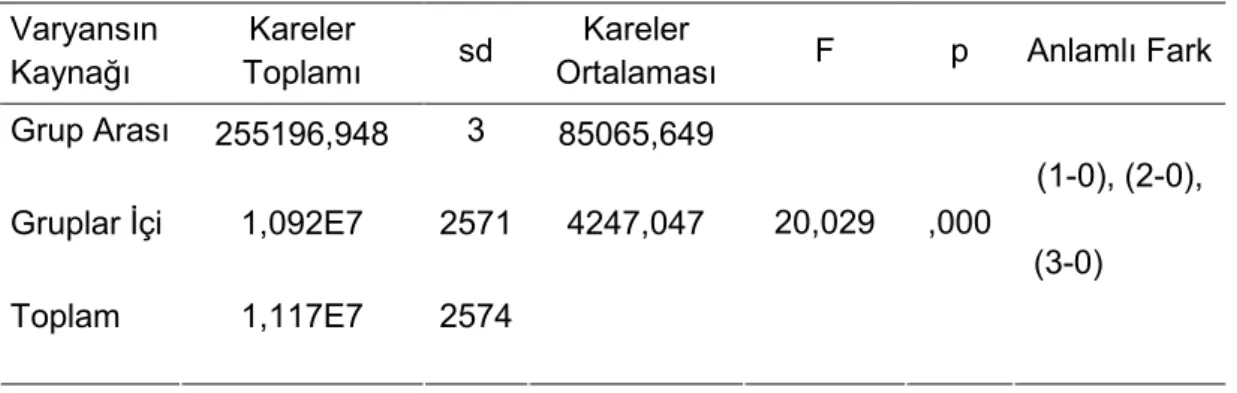 | Varyansın Kaynağı | Kareler Toplamı | sd | Kareler Ortalaması | F | p | Anlamlı Fark |
|---|---|---|---|---|---|---|
| Grup Arası | 255196,948 | 3 | 85065,649 | | | |
| Gruplar İçi | 1,092E7 | 2571 | 4247,047 | 20,029 | ,000 | (1-0), (2-0), (3-0) |
| Toplam | 1,117E7 | 2574 | | | | |